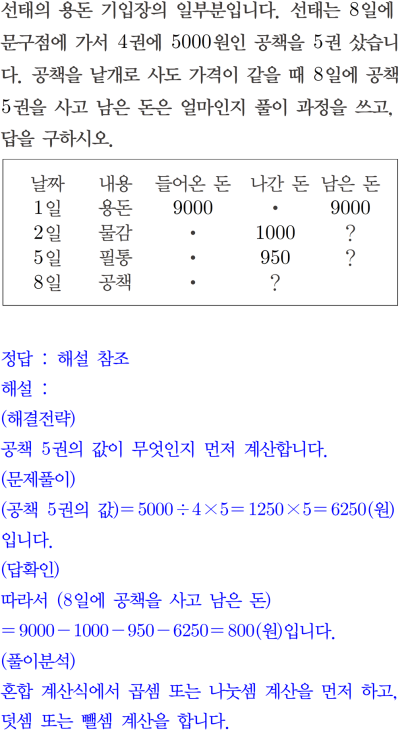 선태의 용돈 기입장의 일부분입니다. 선태는 8일에 문구점에 가서 4권에 5000원인 공책을 5권 샀습니다. 공책을 낱개로 사도 가격이 같을 때 8일에 공책 5권을 사고 남은 돈은 얼마인지 풀이 과정을 쓰고, 답을 구하시오.

| 날짜 | 내용 | 들어온 돈 | 나간 돈 | 남은 돈 |
|---|---|---|---|---|
| 1일 | 용돈 | 9000 | • | 9000 |
| 2일 | 물감 | • | 1000 | ? |
| 5일 | 필통 | • | 950 | ? |
| 8일 | 공책 | • | ? | |

정답 : 해설 참조

해설 :

(해결전략)

공책 5권의 값이 무엇인지 먼저 계산합니다.

(문제풀이)

(공책 5권의 값)$=5000\div4\times5=1250\times5=6250$(원)입니다.

(답확인)

따라서 (8일에 공책을 사고 남은 돈)

$=9000-1000-950-6250=800$(원)입니다.

(풀이분석)

혼합 계산식에서 곱셈 또는 나눗셈 계산을 먼저 하고, 덧셈 또는 뺄셈 계산을 합니다.